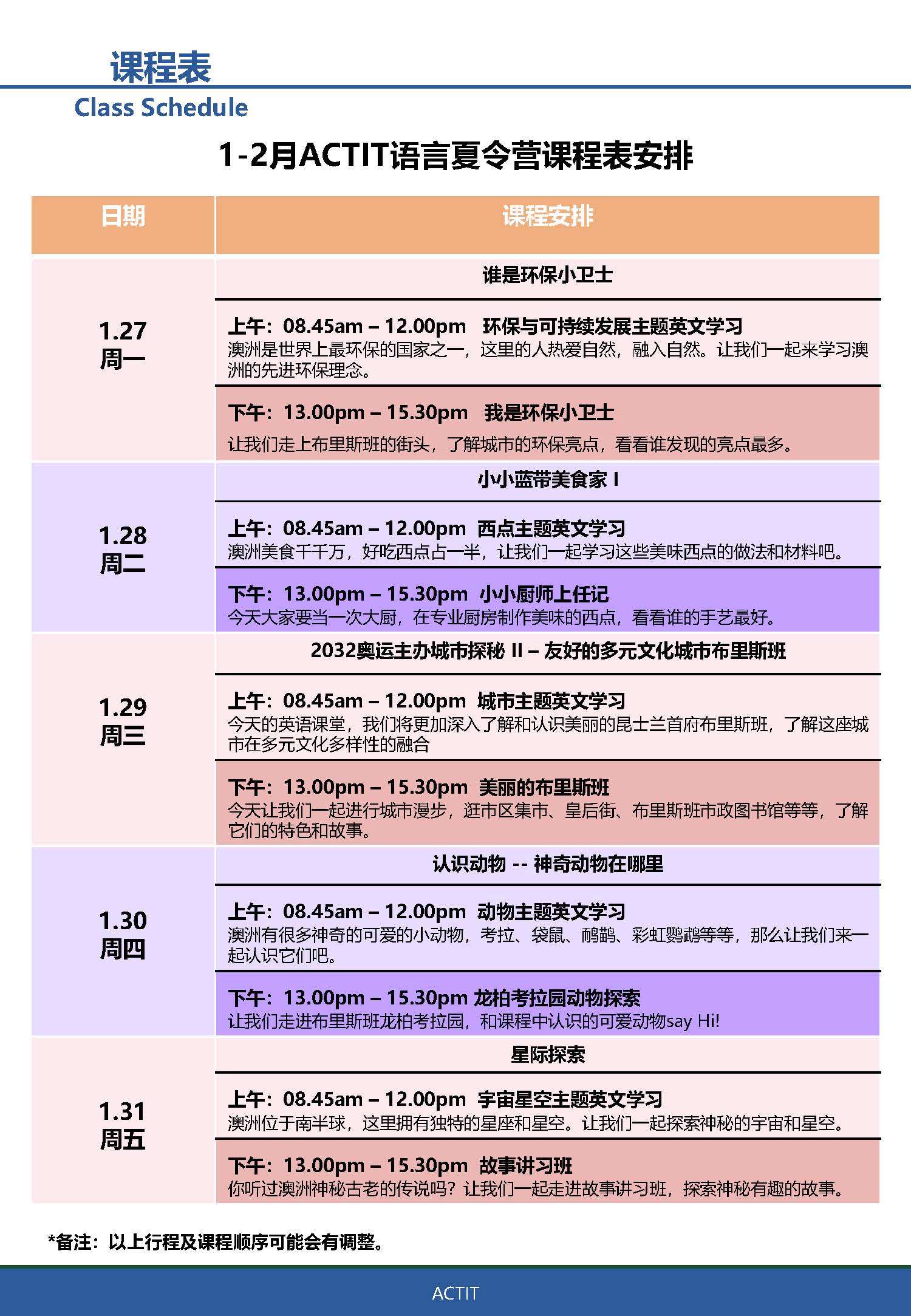 课程表
Class Schedule

1-2月ACTIT语言夏令营课程表安排

| 日期 | 课程安排 |
|---|---|
| 1.27 周一 | 谁是环保小卫士 |
| | 上午：08.45am – 12.00pm 环保与可持续发展主题英文学习 澳洲是世界上最环保的国家之一，这里的人热爱自然，融入自然。让我们一起来学习澳洲的先进环保理念。 |
| | 下午：13.00pm – 15.30pm 我是环保小卫士 让我们走上布里斯班的街头，了解城市的环保亮点，看看谁发现的亮点最多。 |
| 1.28 周二 | 小小蓝带美食家 I |
| | 上午：08.45am – 12.00pm 西点主题英文学习 澳洲美食千千万，好吃西点占一半，让我们一起学习这些美味西点的做法和材料吧。 |
| | 下午：13.00pm – 15.30pm 小小厨师上任记 今天大家要当一次大厨，在专业厨房制作美味的西点，看看谁的手艺最好。 |
| 1.29 周三 | 2032奥运主办城市探秘 II – 友好的多元文化城市布里斯班 |
| | 上午：08.45am – 12.00pm 城市主题英文学习 今天的英语课堂，我们将更加深入了解和认识美丽的昆士兰首府布里斯班，了解这座城市在多元文化多样性的融合 |
| | 下午：13.00pm – 15.30pm 美丽的布里斯班 今天让我们一起进行城市漫步，逛市区集市、皇后街、布里斯班市政图书馆等等，了解它们的特色和故事。 |
| 1.30 周四 | 认识动物 -- 神奇动物在哪里 |
| | 上午：08.45am – 12.00pm 动物主题英文学习 澳洲有很多神奇的可爱的小动物，考拉、袋鼠、鸸鹋、彩虹鹦鹉等等，那么让我们来一起认识它们吧。 |
| | 下午：13.00pm – 15.30pm 龙柏考拉园动物探索 让我们走进布里斯班龙柏考拉园，和课程中认识的可爱动物say Hi! |
| 1.31 周五 | 星际探索 |
| | 上午：08.45am – 12.00pm 宇宙星空主题英文学习 澳洲位于南半球，这里拥有独特的星座和星空。让我们一起探索神秘的宇宙和星空。 |
| | 下午：13.00pm – 15.30pm 故事讲习班 你听过澳洲神秘古老的传说吗？让我们一起走进故事讲习班，探索神秘有趣的故事。 |

*备注：以上行程及课程顺序可能会有调整。

ACTIT